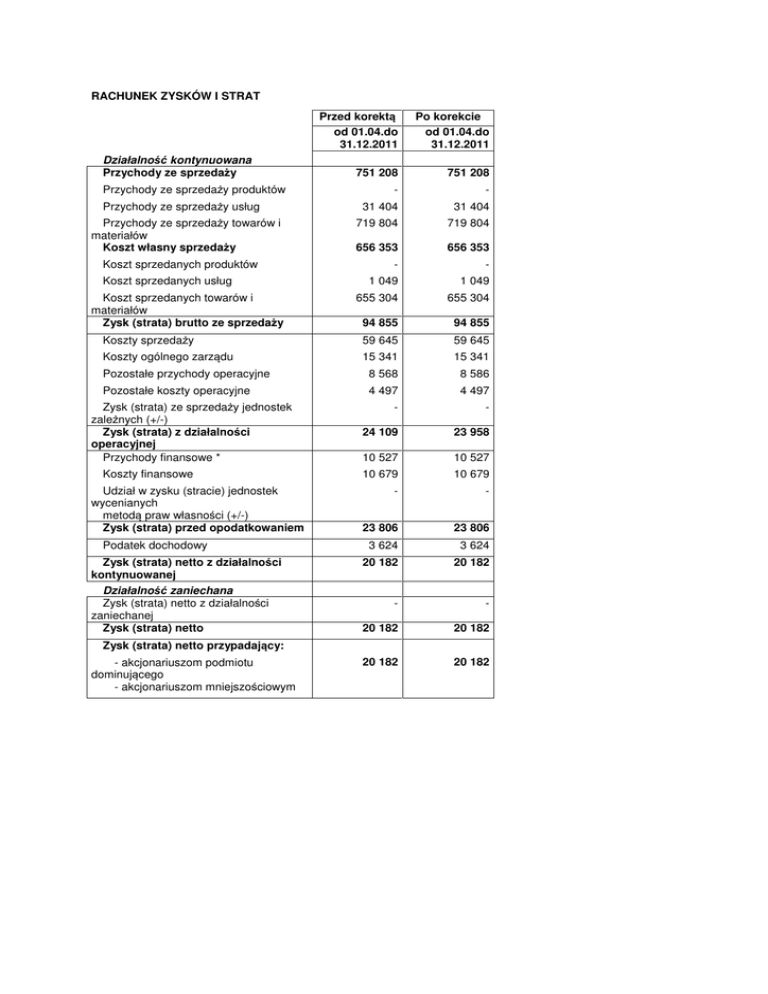 RACHUNEK ZYSKÓW I STRAT

| | Przed korektą | Po korekcie |
|---|---|---|
| | od 01.04.do 31.12.2011 | od 01.04.do 31.12.2011 |
| Działalność kontynuowana | | |
| Przychody ze sprzedaży | 751 208 | 751 208 |
| Przychody ze sprzedaży produktów | - | - |
| Przychody ze sprzedaży usług | 31 404 | 31 404 |
| Przychody ze sprzedaży towarów i materiałów | 719 804 | 719 804 |
| Koszt własny sprzedaży | 656 353 | 656 353 |
| Koszt sprzedanych produktów | - | - |
| Koszt sprzedanych usług | 1 049 | 1 049 |
| Koszt sprzedanych towarów i materiałów | 655 304 | 655 304 |
| Zysk (strata) brutto ze sprzedaży | 94 855 | 94 855 |
| Koszty sprzedaży | 59 645 | 59 645 |
| Koszty ogólnego zarządu | 15 341 | 15 341 |
| Pozostałe przychody operacyjne | 8 568 | 8 586 |
| Pozostałe koszty operacyjne | 4 497 | 4 497 |
| Zysk (strata) ze sprzedaży jednostek zależnych (+/-) | - | - |
| Zysk (strata) z działalności operacyjnej | 24 109 | 23 958 |
| Przychody finansowe * | 10 527 | 10 527 |
| Koszty finansowe | 10 679 | 10 679 |
| Udział w zysku (stracie) jednostek wycenianych metodą praw własności (+/-) | - | - |
| Zysk (strata) przed opodatkowaniem | 23 806 | 23 806 |
| Podatek dochodowy | 3 624 | 3 624 |
| Zysk (strata) netto z działalności kontynuowanej | 20 182 | 20 182 |
| Działalność zaniechana | | |
| Zysk (strata) netto z działalności zaniechanej | - | - |
| Zysk (strata) netto | 20 182 | 20 182 |
| Zysk (strata) netto przypadający: | | |
| - akcjonariuszom podmiotu dominującego | 20 182 | 20 182 |
| - akcjonariuszom mniejszościowym | | |